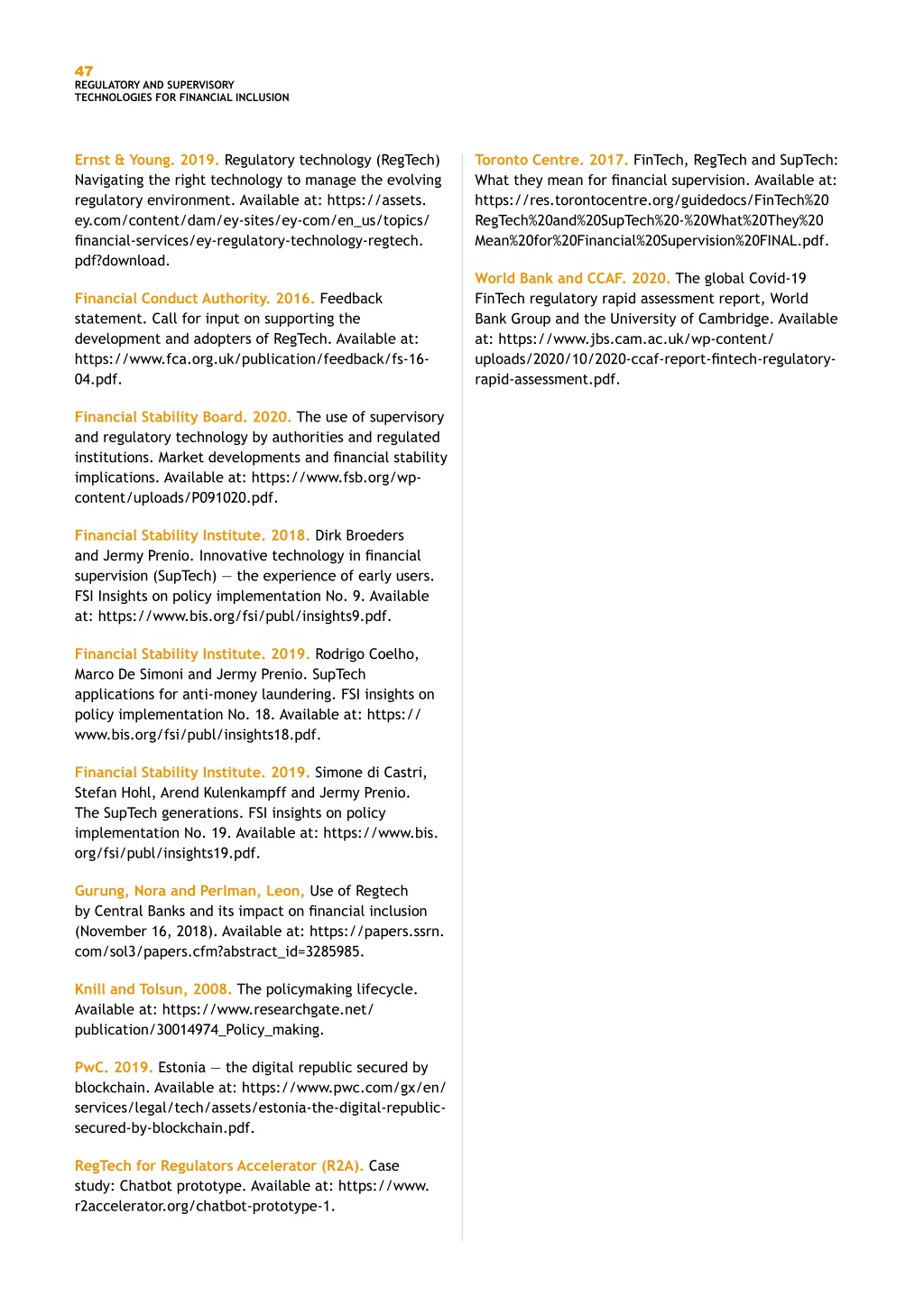 47
REGULATORY AND SUPERVISORY
TECHNOLOGIES FOR FINANCIAL INCLUSION

Ernst & Young. 2019. Regulatory technology (RegTech) Navigating the right technology to manage the evolving regulatory environment. Available at: https://assets.ey.com/content/dam/ey-sites/ey-com/en_us/topics/financial-services/ey-regulatory-technology-regtech.pdf?download.

Financial Conduct Authority. 2016. Feedback statement. Call for input on supporting the development and adopters of RegTech. Available at: https://www.fca.org.uk/publication/feedback/fs-16-04.pdf.

Financial Stability Board. 2020. The use of supervisory and regulatory technology by authorities and regulated institutions. Market developments and financial stability implications. Available at: https://www.fsb.org/wp-content/uploads/P091020.pdf.

Financial Stability Institute. 2018. Dirk Broeders and Jermy Prenio. Innovative technology in financial supervision (SupTech) — the experience of early users. FSI Insights on policy implementation No. 9. Available at: https://www.bis.org/fsi/publ/insights9.pdf.

Financial Stability Institute. 2019. Rodrigo Coelho, Marco De Simoni and Jermy Prenio. SupTech applications for anti-money laundering. FSI insights on policy implementation No. 18. Available at: https://www.bis.org/fsi/publ/insights18.pdf.

Financial Stability Institute. 2019. Simone di Castri, Stefan Hohl, Arend Kulenkampff and Jermy Prenio. The SupTech generations. FSI insights on policy implementation No. 19. Available at: https://www.bis.org/fsi/publ/insights19.pdf.

Gurung, Nora and Perlman, Leon, Use of Regtech by Central Banks and its impact on financial inclusion (November 16, 2018). Available at: https://papers.ssrn.com/sol3/papers.cfm?abstract_id=3285985.

Knill and Tolsun, 2008. The policymaking lifecycle. Available at: https://www.researchgate.net/publication/30014974_Policy_making.

PwC. 2019. Estonia — the digital republic secured by blockchain. Available at: https://www.pwc.com/gx/en/services/legal/tech/assets/estonia-the-digital-republic-secured-by-blockchain.pdf.

RegTech for Regulators Accelerator (R2A). Case study: Chatbot prototype. Available at: https://www.r2accelerator.org/chatbot-prototype-1.

Toronto Centre. 2017. FinTech, RegTech and SupTech: What they mean for financial supervision. Available at: https://res.torontocentre.org/guidedocs/FinTech%20RegTech%20and%20SupTech%20-%20What%20They%20Mean%20for%20Financial%20Supervision%20FINAL.pdf.

World Bank and CCAF. 2020. The global Covid-19 FinTech regulatory rapid assessment report, World Bank Group and the University of Cambridge. Available at: https://www.jbs.cam.ac.uk/wp-content/uploads/2020/10/2020-ccaf-report-fintech-regulatory-rapid-assessment.pdf.